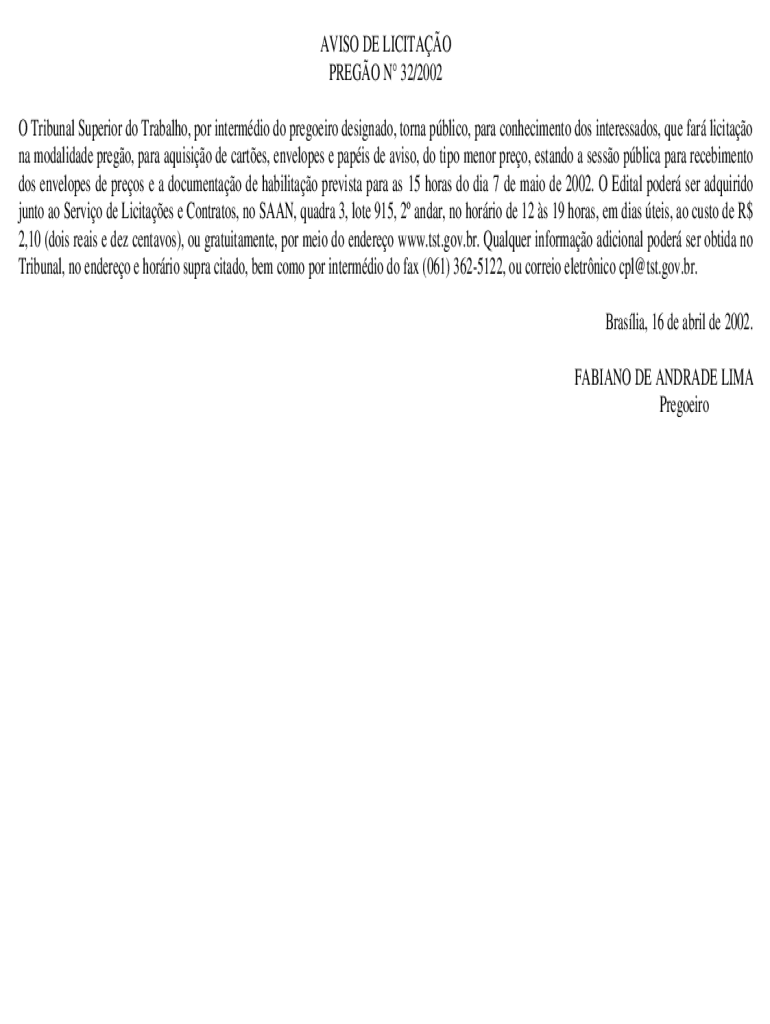 AVISO DE LICITAÇÃO
PREGÃO Nº 32/2002

O Tribunal Superior do Trabalho, por intermédio do pregoeiro designado, torna público, para conhecimento dos interessados, que fará licitação na modalidade pregão, para aquisição de cartões, envelopes e papéis de aviso, do tipo menor preço, estando a sessão pública para recebimento dos envelopes de preços e a documentação de habilitação prevista para as 15 horas do dia 7 de maio de 2002. O Edital poderá ser adquirido junto ao Serviço de Licitações e Contratos, no SAAN, quadra 3, lote 915, 2º andar, no horário de 12 às 19 horas, em dias úteis, ao custo de R$ 2,10 (dois reais e dez centavos), ou gratuitamente, por meio do endereço www.tst.gov.br. Qualquer informação adicional poderá ser obtida no Tribunal, no endereço e horário supra citado, bem como por intermédio do fax (061) 362-5122, ou correio eletrônico cpl@tst.gov.br.

Brasília, 16 de abril de 2002.

FABIANO DE ANDRADE LIMA
Pregoeiro